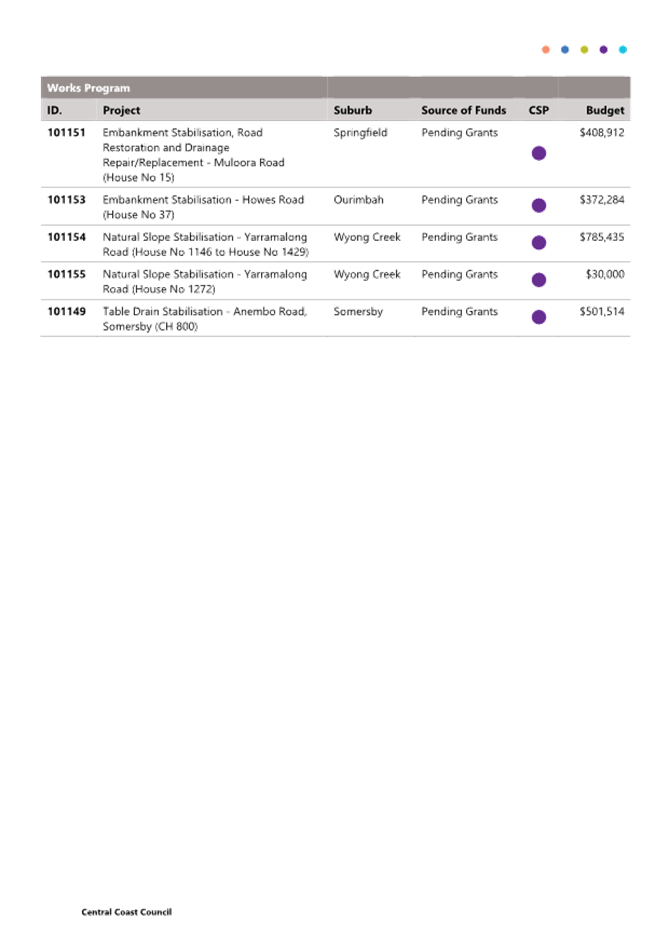 Works Program

| ID. | Project | Suburb | Source of Funds | CSP | Budget |
|---|---|---|---|---|---|
| 101151 | Embankment Stabilisation, Road Restoration and Drainage Repair/Replacement - Muloora Road (House No 15) | Springfield | Pending Grants | | $408,912 |
| 101153 | Embankment Stabilisation - Howes Road (House No 37) | Ourimbah | Pending Grants | | $372,284 |
| 101154 | Natural Slope Stabilisation - Yarramalong Road (House No 1146 to House No 1429) | Wyong Creek | Pending Grants | | $785,435 |
| 101155 | Natural Slope Stabilisation - Yarramalong Road (House No 1272) | Wyong Creek | Pending Grants | | $30,000 |
| 101149 | Table Drain Stabilisation - Anembo Road, Somersby (CH 800) | Somersby | Pending Grants | | $501,514 |

Central Coast Council